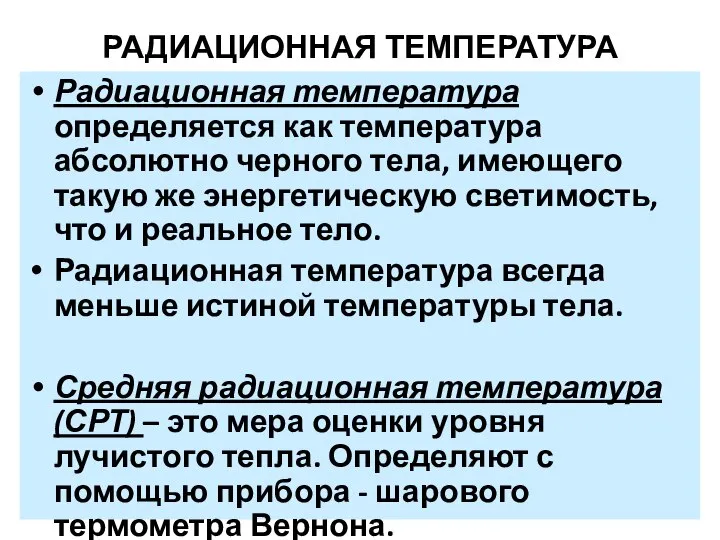 РАДИАЦИОННАЯ ТЕМПЕРАТУРА

• Радиационная температура определяется как температура абсолютно черного тела, имеющего такую же энергетическую светимость, что и реальное тело.

• Радиационная температура всегда меньше истиной температуры тела.

• Средняя радиационная температура (СРТ) – это мера оценки уровня лучистого тепла. Определяют с помощью прибора - шарового термометра Вернона.